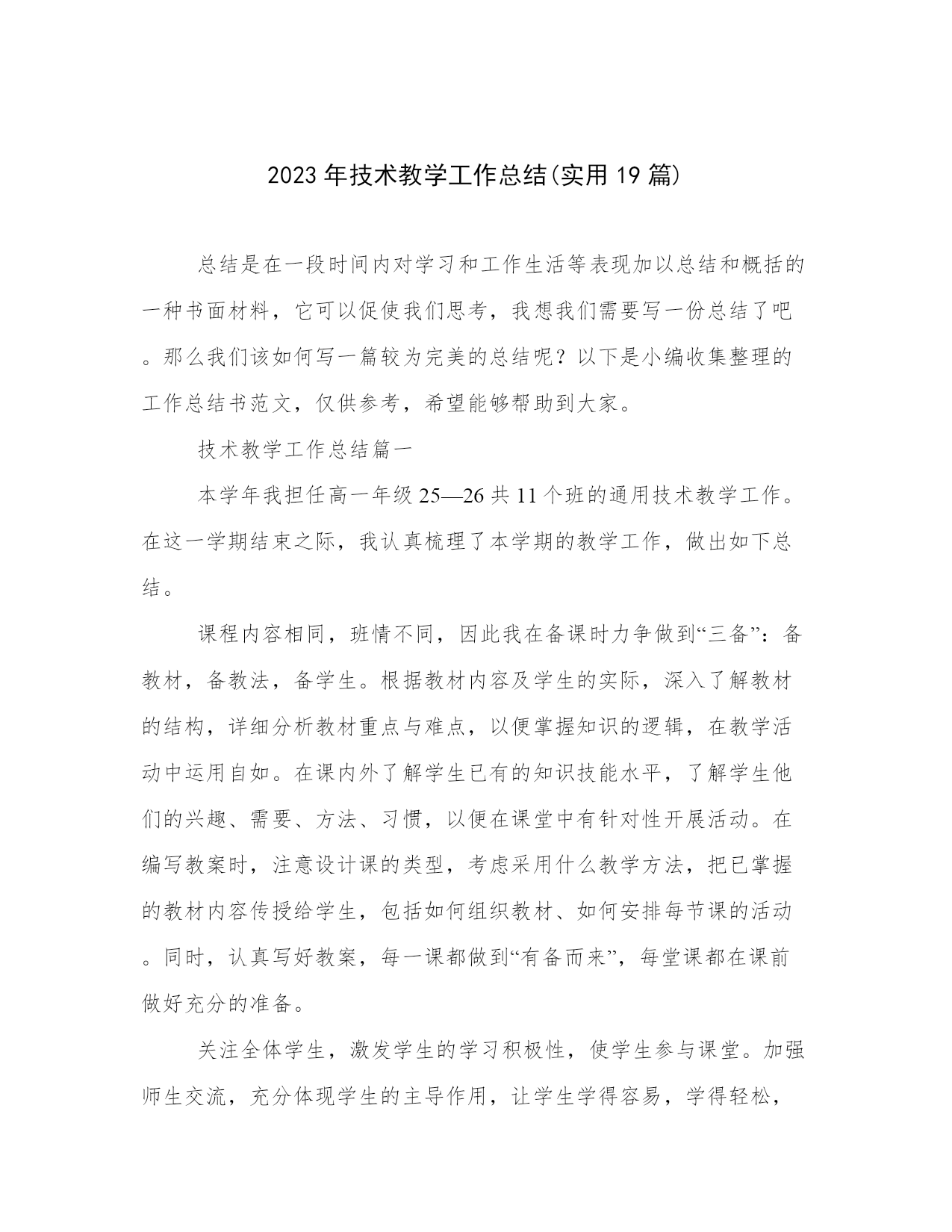 2023年技术教学工作总结(实用19篇)

总结是在一段时间内对学习和工作生活等表现加以总结和概括的一种书面材料，它可以促使我们思考，我想我们需要写一份总结了吧。那么我们该如何写一篇较为完美的总结呢？以下是小编收集整理的工作总结书范文，仅供参考，希望能够帮助到大家。

技术教学工作总结篇一

本学年我担任高一年级25—26共11个班的通用技术教学工作。在这一学期结束之际，我认真梳理了本学期的教学工作，做出如下总结。

课程内容相同，班情不同，因此我在备课时力争做到“三备”：备教材，备教法，备学生。根据教材内容及学生的实际，深入了解教材的结构，详细分析教材重点与难点，以便掌握知识的逻辑，在教学活动中运用自如。在课内外了解学生已有的知识技能水平，了解学生他们的兴趣、需要、方法、习惯，以便在课堂中有针对性开展活动。在编写教案时，注意设计课的类型，考虑采用什么教学方法，把已掌握的教材内容传授给学生，包括如何组织教材、如何安排每节课的活动。同时，认真写好教案，每一课都做到“有备而来”，每堂课都在课前做好充分的准备。

关注全体学生，激发学生的学习积极性，使学生参与课堂。加强师生交流，充分体现学生的主导作用，让学生学得容易，学得轻松，